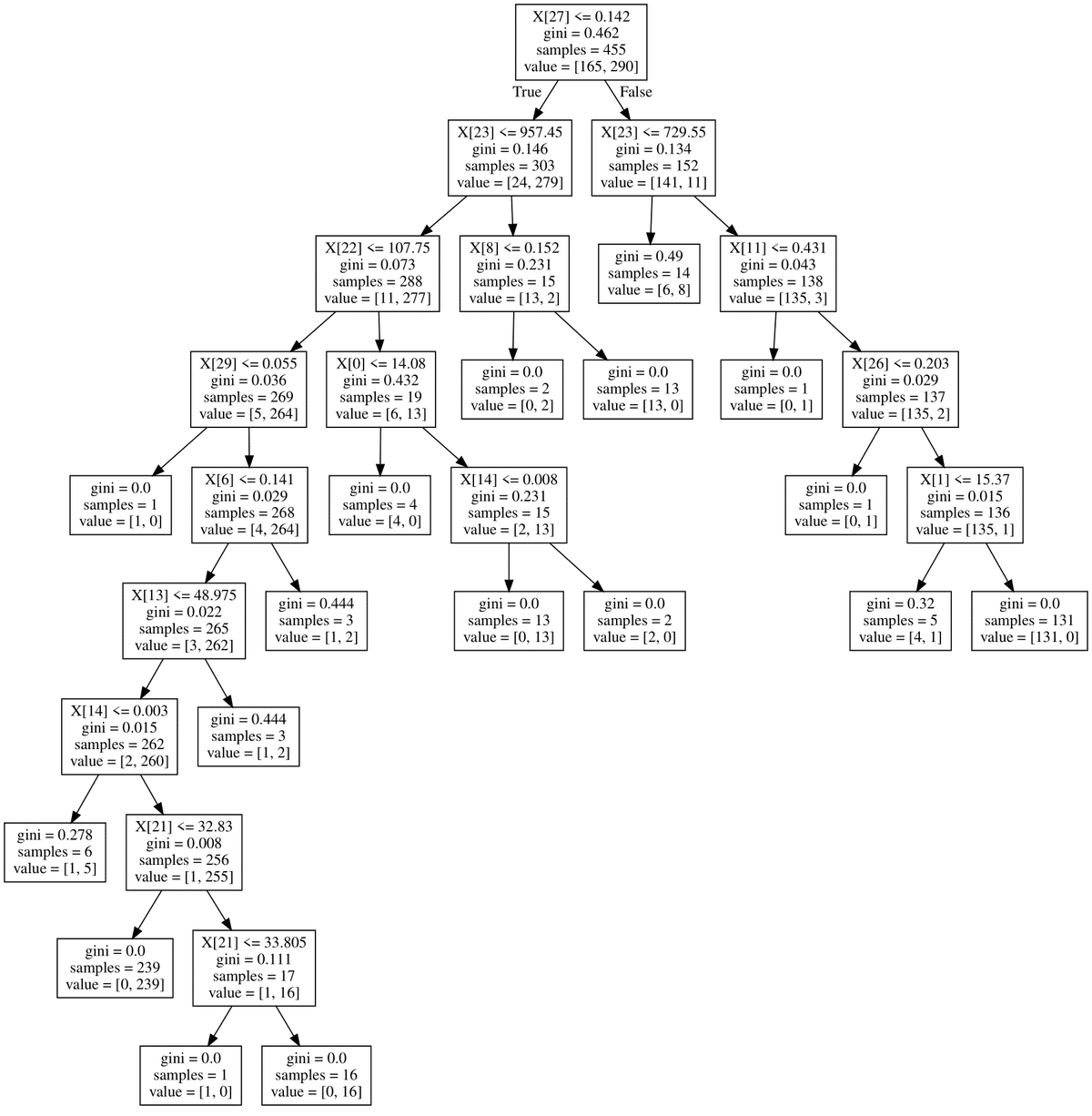 X[27] <= 0.142
gini = 0.462
samples = 455
value = [165, 290]

True

False

X[23] <= 957.45
gini = 0.146
samples = 303
value = [24, 279]

X[23] <= 729.55
gini = 0.134
samples = 152
value = [141, 11]

X[22] <= 107.75
gini = 0.073
samples = 288
value = [11, 277]

X[8] <= 0.152
gini = 0.231
samples = 15
value = [13, 2]

gini = 0.49
samples = 14
value = [6, 8]

X[11] <= 0.431
gini = 0.043
samples = 138
value = [135, 3]

X[29] <= 0.055
gini = 0.036
samples = 269
value = [5, 264]

X[0] <= 14.08
gini = 0.432
samples = 19
value = [6, 13]

gini = 0.0
samples = 2
value = [0, 2]

gini = 0.0
samples = 13
value = [13, 0]

gini = 0.0
samples = 1
value = [0, 1]

X[26] <= 0.203
gini = 0.029
samples = 137
value = [135, 2]

gini = 0.0
samples = 1
value = [1, 0]

X[6] <= 0.141
gini = 0.029
samples = 268
value = [4, 264]

gini = 0.0
samples = 4
value = [4, 0]

X[14] <= 0.008
gini = 0.231
samples = 15
value = [2, 13]

gini = 0.0
samples = 1
value = [0, 1]

X[1] <= 15.37
gini = 0.015
samples = 136
value = [135, 1]

X[13] <= 48.975
gini = 0.022
samples = 265
value = [3, 262]

gini = 0.444
samples = 3
value = [1, 2]

gini = 0.0
samples = 13
value = [0, 13]

gini = 0.0
samples = 2
value = [2, 0]

gini = 0.32
samples = 5
value = [4, 1]

gini = 0.0
samples = 131
value = [131, 0]

X[14] <= 0.003
gini = 0.015
samples = 262
value = [2, 260]

gini = 0.444
samples = 3
value = [1, 2]

gini = 0.278
samples = 6
value = [1, 5]

X[21] <= 32.83
gini = 0.008
samples = 256
value = [1, 255]

gini = 0.0
samples = 239
value = [0, 239]

X[21] <= 33.805
gini = 0.111
samples = 17
value = [1, 16]

gini = 0.0
samples = 1
value = [1, 0]

gini = 0.0
samples = 16
value = [0, 16]